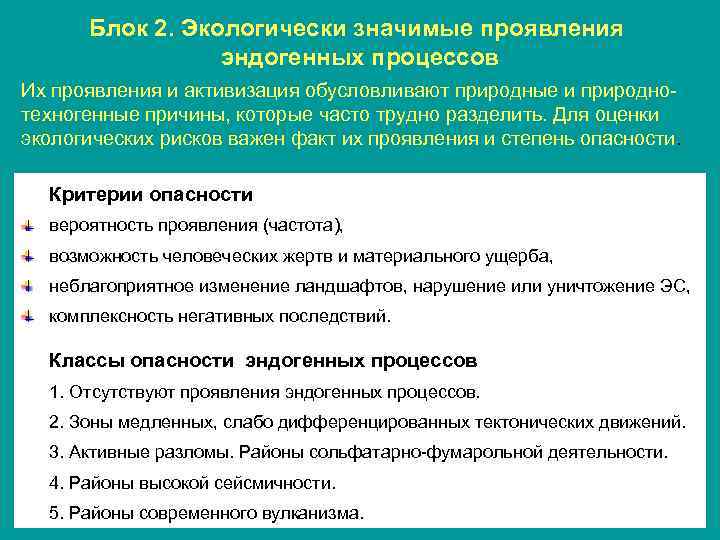 Блок 2. Экологически значимые проявления эндогенных процессов

Их проявления и активизация обусловливают природные и природно-техногенные причины, которые часто трудно разделить. Для оценки экологических рисков важен факт их проявления и степень опасности.

Критерии опасности

вероятность проявления (частота),

возможность человеческих жертв и материального ущерба,

неблагоприятное изменение ландшафтов, нарушение или уничтожение ЭС,

комплексность негативных последствий.

Классы опасности эндогенных процессов

1. Отсутствуют проявления эндогенных процессов.

2. Зоны медленных, слабо дифференцированных тектонических движений.

3. Активные разломы. Районы сольфатарно-фумарольной деятельности.

4. Районы высокой сейсмичности.

5. Районы современного вулканизма.